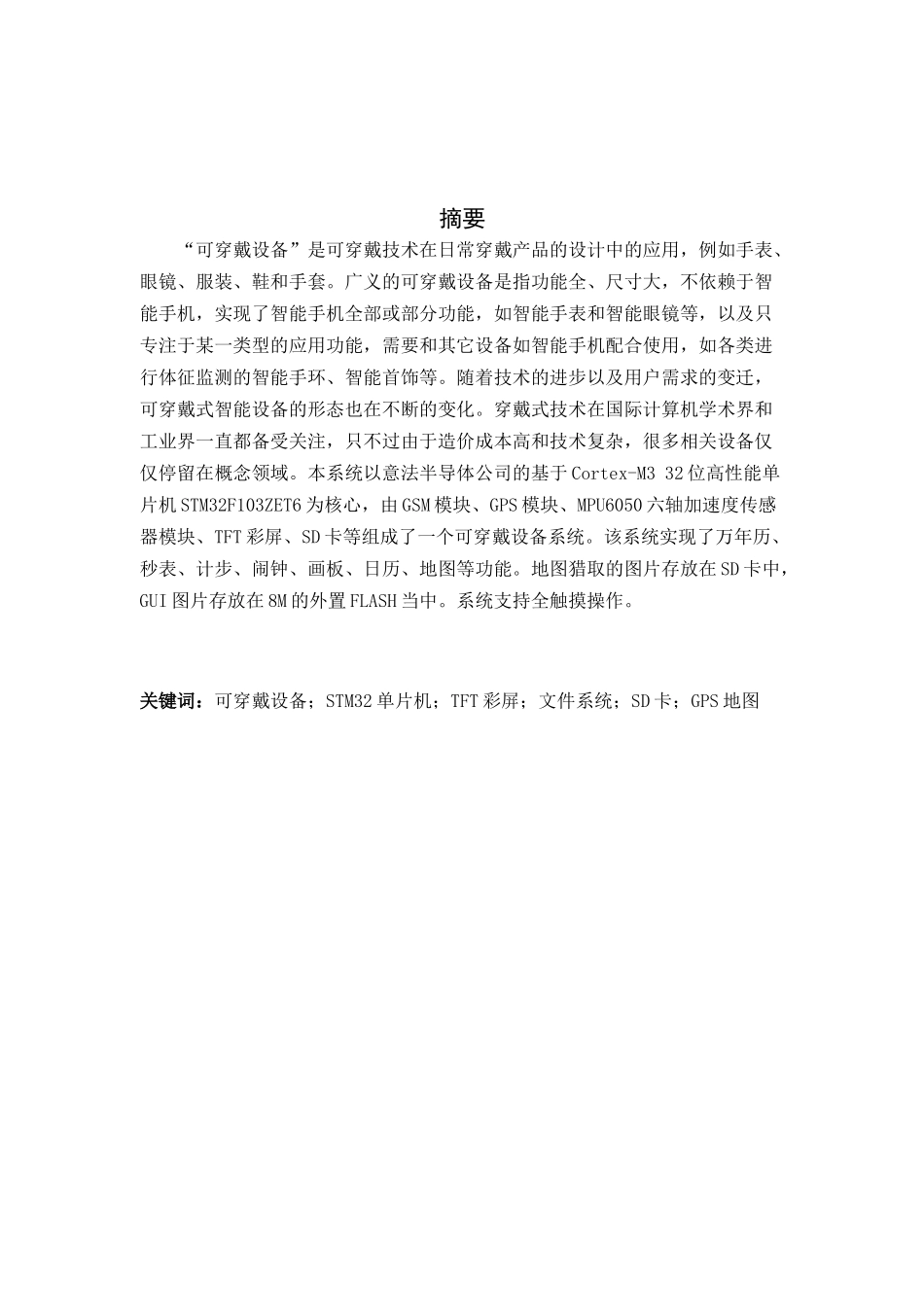 摘要

“可穿戴设备”是可穿戴技术在日常穿戴产品的设计中的应用，例如手表、眼镜、服装、鞋和手套。广义的可穿戴设备是指功能全、尺寸大，不依赖于智能手机，实现了智能手机全部或部分功能，如智能手表和智能眼镜等，以及只专注于某一类型的应用功能，需要和其它设备如智能手机配合使用，如各类进行体征监测的智能手环、智能首饰等。随着技术的进步以及用户需求的变迁，可穿戴式智能设备的形态也在不断的变化。穿戴式技术在国际计算机学术界和工业界一直都备受关注，只不过由于造价成本高和技术复杂，很多相关设备仅仅停留在概念领域。本系统以意法半导体公司的基于Cortex-M3 32位高性能单片机STM32F103ZET6为核心，由GSM模块、GPS模块、MPU6050六轴加速度传感器模块、TFT彩屏、SD卡等组成了一个可穿戴设备系统。该系统实现了万年历、秒表、计步、闹钟、画板、日历、地图等功能。地图猎取的图片存放在SD卡中，GUI图片存放在8M的外置FLASH当中。系统支持全触摸操作。

关键词：可穿戴设备；STM32单片机；TFT彩屏；文件系统；SD卡；GPS地图